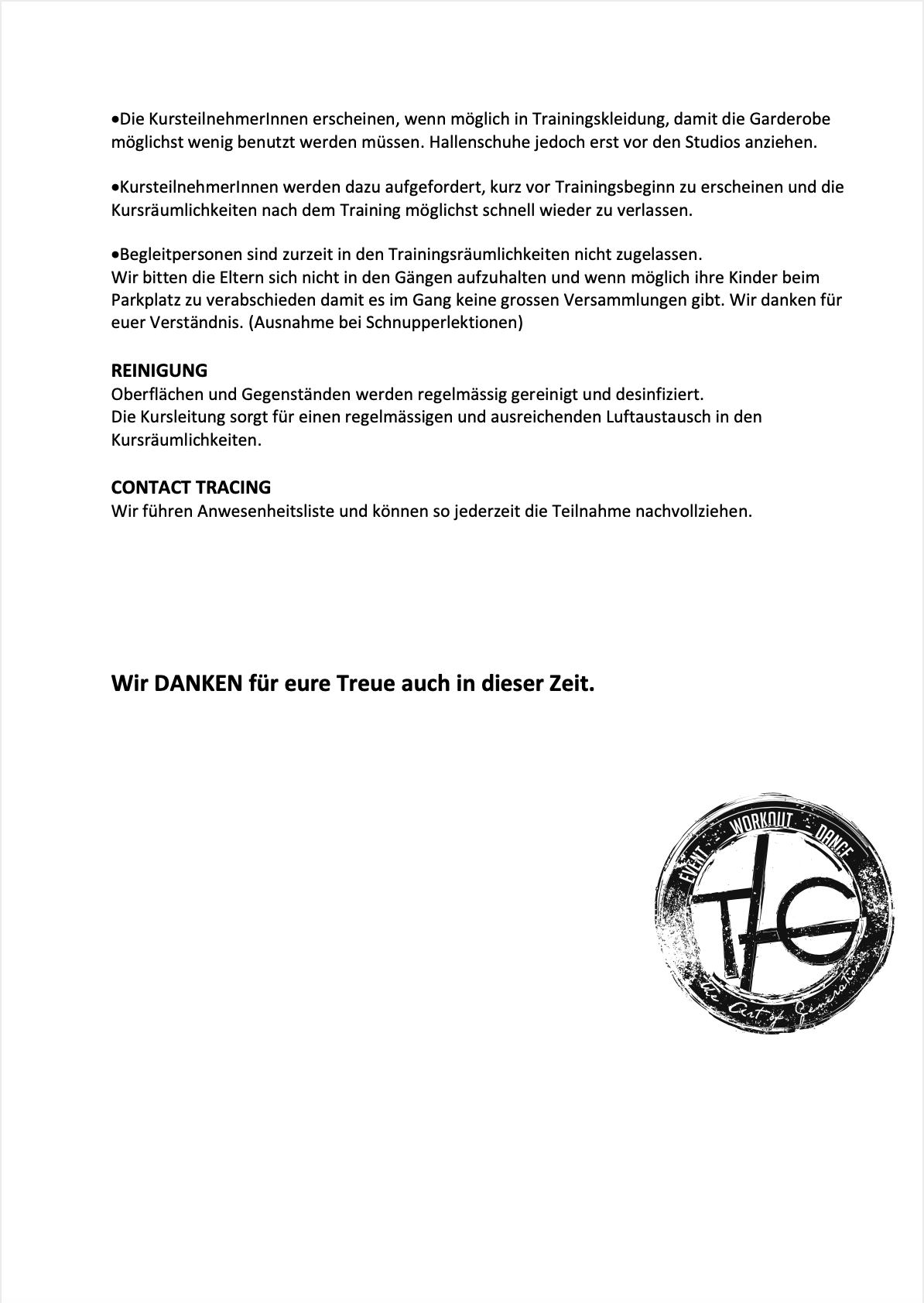 •Die KursteilnehmerInnen erscheinen, wenn möglich in Trainingskleidung, damit die Garderobe möglichst wenig benutzt werden müssen. Hallenschuhe jedoch erst vor den Studios anziehen.

•KursteilnehmerInnen werden dazu aufgefordert, kurz vor Trainingsbeginn zu erscheinen und die Kursräumlichkeiten nach dem Training möglichst schnell wieder zu verlassen.

•Begleitpersonen sind zurzeit in den Trainingsräumlichkeiten nicht zugelassen.
Wir bitten die Eltern sich nicht in den Gängen aufzuhalten und wenn möglich ihre Kinder beim Parkplatz zu verabschieden damit es im Gang keine grossen Versammlungen gibt. Wir danken für euer Verständnis. (Ausnahme bei Schnupperlektionen)

REINIGUNG
Oberflächen und Gegenständen werden regelmässig gereinigt und desinfiziert.
Die Kursleitung sorgt für einen regelmässigen und ausreichenden Luftaustausch in den Kursräumlichkeiten.

CONTACT TRACING
Wir führen Anwesenheitsliste und können so jederzeit die Teilnahme nachvollziehen.

Wir DANKEN für eure Treue auch in dieser Zeit.

EVENT - WORKOUT - DANCE
TAG
The Art of Generation